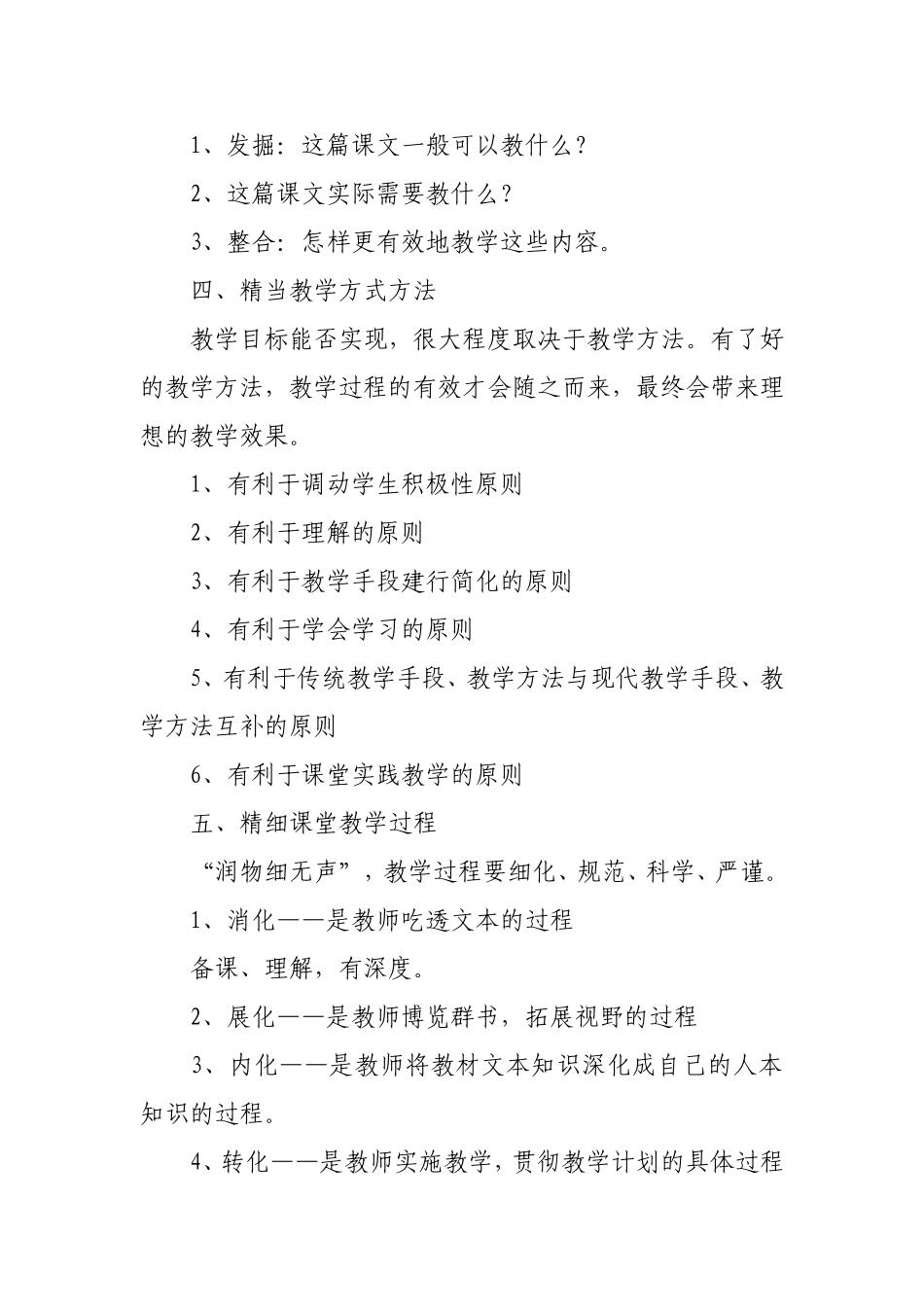 1、发掘：这篇课文一般可以教什么？

2、这篇课文实际需要教什么？

3、整合：怎样更有效地教学这些内容。

四、精当教学方式方法

教学目标能否实现，很大程度取决于教学方法。有了好的教学方法，教学过程的有效才会随之而来，最终会带来理想的教学效果。

1、有利于调动学生积极性原则

2、有利于理解的原则

3、有利于教学手段建行简化的原则

4、有利于学会学习的原则

5、有利于传统教学手段、教学方法与现代教学手段、教学方法互补的原则

6、有利于课堂实践教学的原则

五、精细课堂教学过程

“润物细无声”，教学过程要细化、规范、科学、严谨。

1、消化——是教师吃透文本的过程

备课、理解，有深度。

2、展化——是教师博览群书，拓展视野的过程

3、内化——是教师将教材文本知识深化成自己的人本知识的过程。

4、转化——是教师实施教学，贯彻教学计划的具体过程